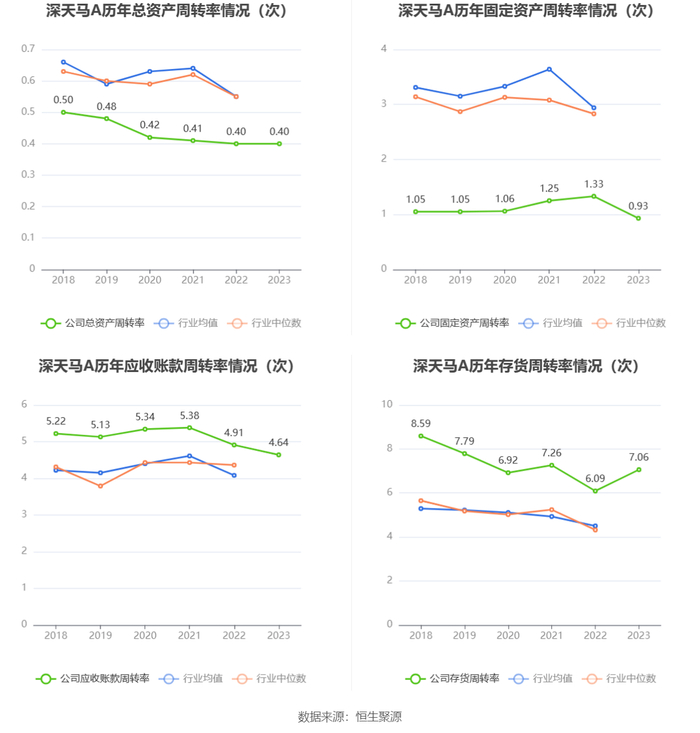 深天马A历年总资产周转率情况（次）

0.7
0.6
0.5
0.4
0.3
0.2
0.1
0

0.50 0.48 0.42 0.41 0.40 0.40

2018 2019 2020 2021 2022 2023

公司总资产周转率 行业均值 行业中位数

深天马A历年固定资产周转率情况（次）

4
3
2
1
0

1.05 1.05 1.06 1.25 1.33 0.93

2018 2019 2020 2021 2022 2023

公司固定资产周转率 行业均值 行业中位数

深天马A历年应收账款周转率情况（次）

6
5
4
3
2
1
0

5.22 5.13 5.34 5.38 4.91 4.64

2018 2019 2020 2021 2022 2023

公司应收账款周转率 行业均值 行业中位数

深天马A历年存货周转率情况（次）

10
8
6
4
2
0

8.59 7.79 6.92 7.26 6.09 7.06

2018 2019 2020 2021 2022 2023

公司存货周转率 行业均值 行业中位数

数据来源：恒生聚源